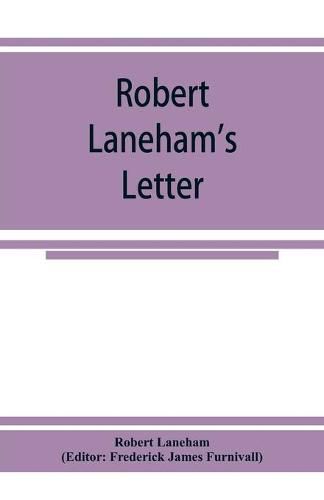 Robert Laneham's Letter

Robert Laneham
(Editor: Frederick James Furnivall)